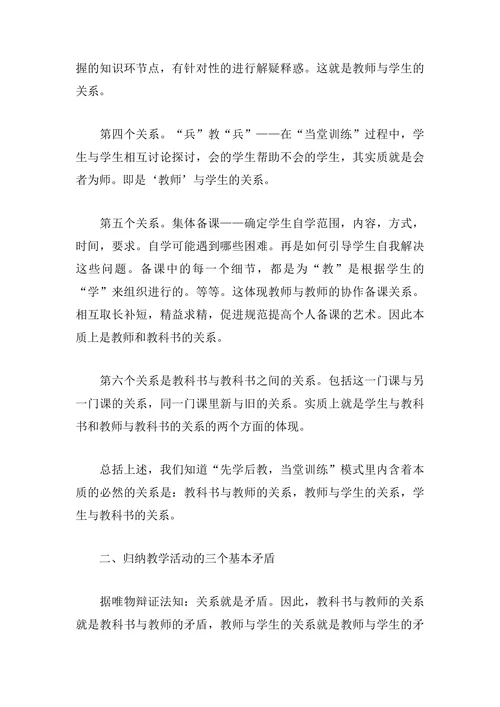 握的知识环节点，有针对性的进行解疑释惑。这就是教师与学生的关系。

第四个关系。“兵”教“兵”——在“当堂训练”过程中，学生与学生相互讨论探讨，会的学生帮助不会的学生，其实质就是会者为师。即是‘教师’与学生的关系。

第五个关系。集体备课——确定学生自学范围，内容，方式，时间，要求。自学可能遇到哪些困难。再是如何引导学生自我解决这些问题。备课中的每一个细节，都是为“教”是根据学生的“学”来组织进行的。等等。这体现教师与教师的协作备课关系。相互取长补短，精益求精，促进规范提高个人备课的艺术。因此本质上是教师和教科书的关系。

第六个关系是教科书与教科书之间的关系。包括这一门课与另一门课的关系，同一门课里新与旧的关系。实质上就是学生与教科书和教师与教科书的关系的两个方面的体现。

总括上述，我们知道“先学后教，当堂训练”模式里内含着本质的必然的关系是：教科书与教师的关系，教师与学生的关系，学生与教科书的关系。

二、归纳教学活动的三个基本矛盾

据唯物辩证法知：关系就是矛盾。因此，教科书与教师的关系就是教科书与教师的矛盾，教师与学生的关系就是教师与学生的矛